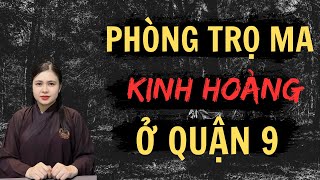 PHÒNG TRỌ MA

KINH HOÀNG

Ở QUẬN 9